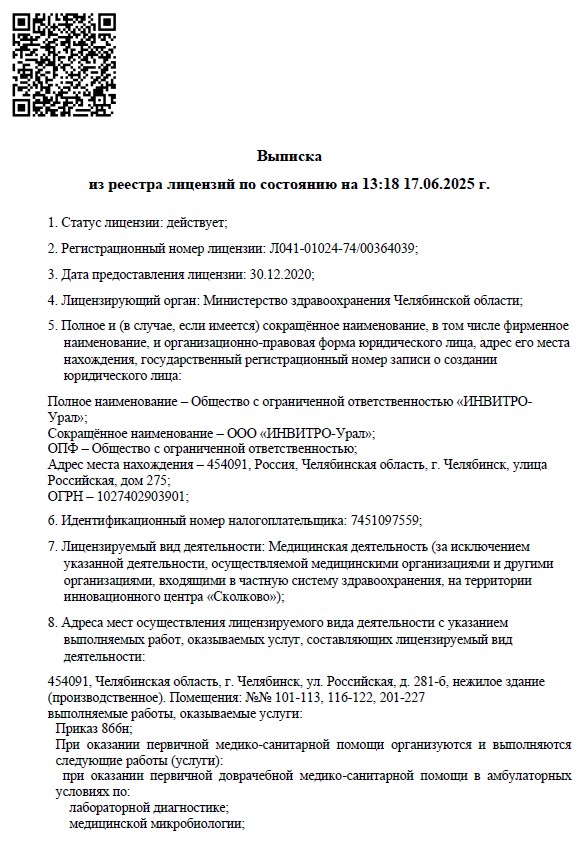 Выписка

из реестра лицензий по состоянию на 13:18 17.06.2025 г.

1. Статус лицензии: действует;

2. Регистрационный номер лицензии: Л041-01024-74/00364039;

3. Дата предоставления лицензии: 30.12.2020;

4. Лицензирующий орган: Министерство здравоохранения Челябинской области;

5. Полное и (в случае, если имеется) сокращённое наименование, в том числе фирменное наименование, и организационно-правовая форма юридического лица, адрес его места нахождения, государственный регистрационный номер записи о создании юридического лица:

Полное наименование – Общество с ограниченной ответственностью «ИНВИТРО-Урал»;
Сокращённое наименование – ООО «ИНВИТРО-Урал»;
ОПФ – Общество с ограниченной ответственностью;
Адрес места нахождения – 454091, Россия, Челябинская область, г. Челябинск, улица Российская, дом 275;
ОГРН – 1027402903901;

6. Идентификационный номер налогоплательщика: 7451097559;

7. Лицензируемый вид деятельности: Медицинская деятельность (за исключением указанной деятельности, осуществляемой медицинскими организациями и другими организациями, входящими в частную систему здравоохранения, на территории инновационного центра «Сколково»);

8. Адреса мест осуществления лицензируемого вида деятельности с указанием выполняемых работ, оказываемых услуг, составляющих лицензируемый вид деятельности:

454091, Челябинская область, г. Челябинск, ул. Российская, д. 281-б, нежилое здание (производственное). Помещения: №№ 101-113, 116-122, 201-227
выполняемые работы, оказываемые услуги:
Приказ 866н;
При оказании первичной медико-санитарной помощи организуются и выполняются следующие работы (услуги):
при оказании первичной доврачебной медико-санитарной помощи в амбулаторных условиях по:
лабораторной диагностике;
медицинской микробиологии;